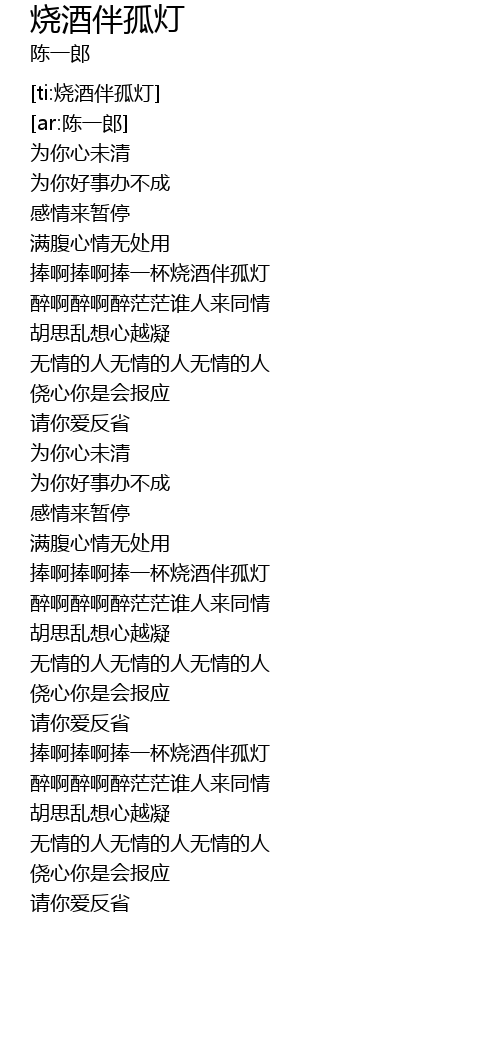 烧酒伴孤灯
陈一郎

[ti:烧酒伴孤灯]
[ar:陈一郎]
为你心未清
为你好事办不成
感情来暂停
满腹心情无处用
捧啊捧啊捧一杯烧酒伴孤灯
醉啊醉啊醉茫茫谁人来同情
胡思乱想心越凝
无情的人无情的人无情的人
侥心你是会报应
请你爱反省
为你心未清
为你好事办不成
感情来暂停
满腹心情无处用
捧啊捧啊捧一杯烧酒伴孤灯
醉啊醉啊醉茫茫谁人来同情
胡思乱想心越凝
无情的人无情的人无情的人
侥心你是会报应
请你爱反省
捧啊捧啊捧一杯烧酒伴孤灯
醉啊醉啊醉茫茫谁人来同情
胡思乱想心越凝
无情的人无情的人无情的人
侥心你是会报应
请你爱反省